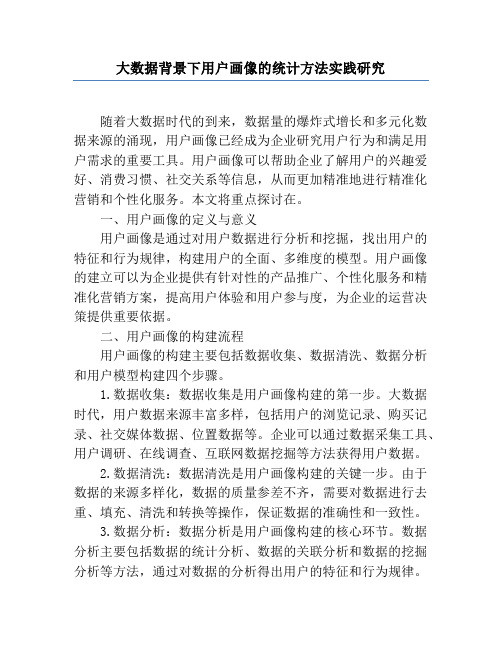 大数据背景下用户画像的统计方法实践研究

随着大数据时代的到来，数据量的爆炸式增长和多元化数据来源的涌现，用户画像已经成为企业研究用户行为和满足用户需求的重要工具。用户画像可以帮助企业了解用户的兴趣爱好、消费习惯、社交关系等信息，从而更加精准地进行精准化营销和个性化服务。本文将重点探讨在。

一、用户画像的定义与意义

用户画像是通过对用户数据进行分析和挖掘，找出用户的特征和行为规律，构建用户的全面、多维度的模型。用户画像的建立可以为企业提供有针对性的产品推广、个性化服务和精准化营销方案，提高用户体验和用户参与度，为企业的运营决策提供重要依据。

二、用户画像的构建流程

用户画像的构建主要包括数据收集、数据清洗、数据分析和用户模型构建四个步骤。

1.数据收集：数据收集是用户画像构建的第一步。大数据时代，用户数据来源丰富多样，包括用户的浏览记录、购买记录、社交媒体数据、位置数据等。企业可以通过数据采集工具、用户调研、在线调查、互联网数据挖掘等方法获得用户数据。

2.数据清洗：数据清洗是用户画像构建的关键一步。由于数据的来源多样化，数据的质量参差不齐，需要对数据进行去重、填充、清洗和转换等操作，保证数据的准确性和一致性。

3.数据分析：数据分析是用户画像构建的核心环节。数据分析主要包括数据的统计分析、数据的关联分析和数据的挖掘分析等方法，通过对数据的分析得出用户的特征和行为规律。